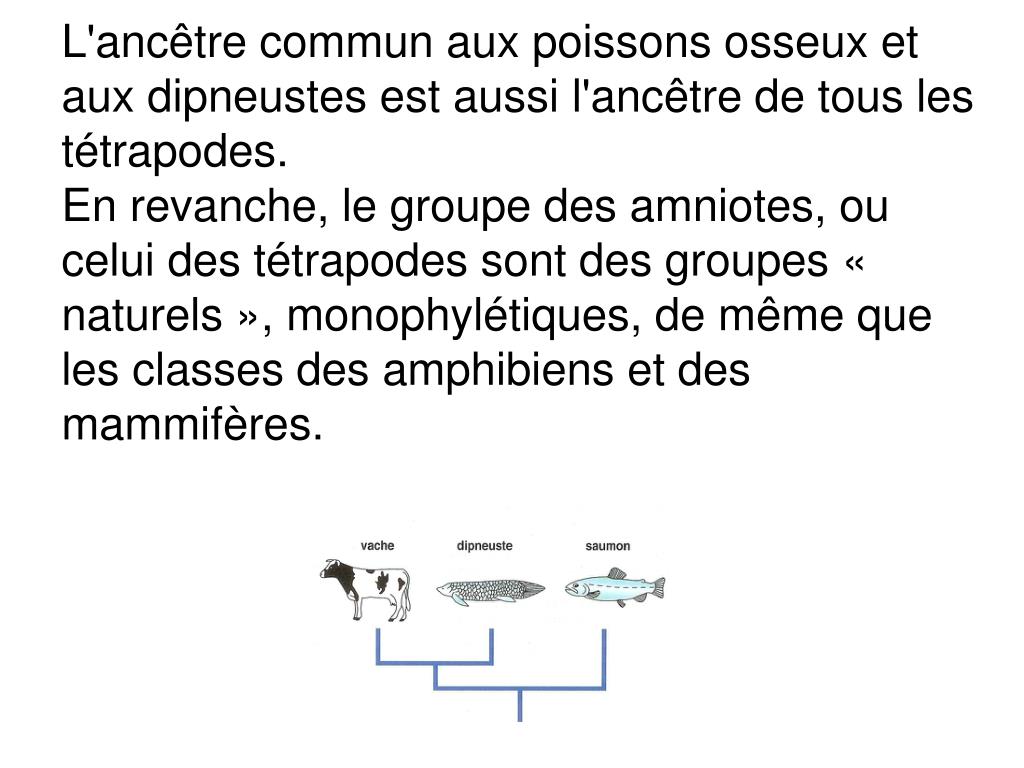 L'ancêtre commun aux poissons osseux et aux dipneustes est aussi l'ancêtre de tous les tétrapodes.
En revanche, le groupe des amniotes, ou celui des tétrapodes sont des groupes « naturels », monophylétiques, de même que les classes des amphibiens et des mammifères.

vache
dipneuste
saumon